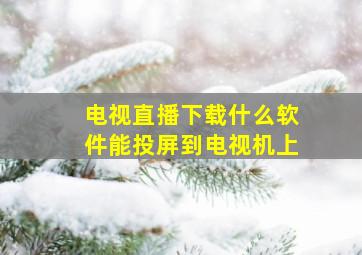 电视直播下载什么软件能投屏到电视机上